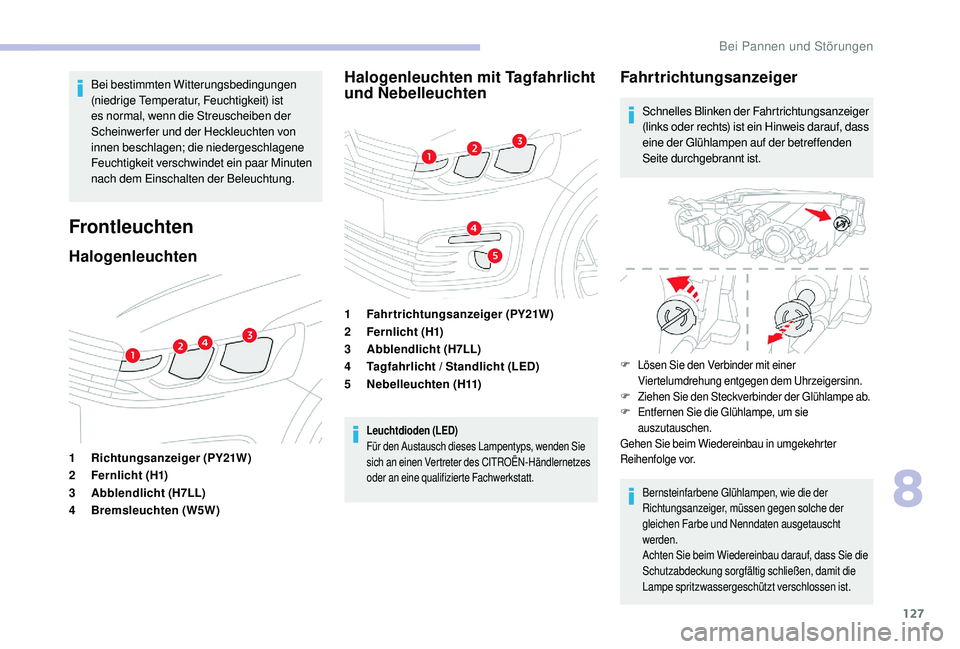 Bei Pannen und Störungen

Bei bestimmten Witterungsbedingungen (niedrige Temperatur, Feuchtigkeit) ist es normal, wenn die Streuscheiben der Scheinwerfer und der Heckleuchten von innen beschlagen; die niedergeschlagene Feuchtigkeit verschwindet ein paar Minuten nach dem Einschalten der Beleuchtung.

Frontleuchten

Halogenleuchten

1 2 4 3

1 Richtungsanzeiger (PY21W)
2 Fernlicht (H1)
3 Abblendlicht (H7LL)
4 Bremsleuchten (W5W)

Halogenleuchten mit Tagfahrlicht und Nebelleuchten

1 2 3 4 5

1 Fahrtrichtungsanzeiger (PY21W)
2 Fernlicht (H1)
3 Abblendlicht (H7LL)
4 Tagfahrlicht / Standlicht (LED)
5 Nebelleuchten (H11)

Leuchtdioden (LED)
Für den Austausch dieses Lampentyps, wenden Sie sich an einen Vertreter des CITROËN-Händlernetzes oder an eine qualifizierte Fachwerkstatt.

Fahrtrichtungsanzeiger

Schnelles Blinken der Fahrtrichtungsanzeiger (links oder rechts) ist ein Hinweis darauf, dass eine der Glühlampen auf der betreffenden Seite durchgebrannt ist.

F Lösen Sie den Verbinder mit einer Viertelumdrehung entgegen dem Uhrzeigersinn.
F Ziehen Sie den Steckverbinder der Glühlampe ab.
F Entfernen Sie die Glühlampe, um sie auszutauschen.
Gehen Sie beim Wiedereinbau in umgekehrter Reihenfolge vor.

Bernsteinfarbene Glühlampen, wie die der Richtungsanzeiger, müssen gegen solche der gleichen Farbe und Nenndaten ausgetauscht werden.
Achten Sie beim Wiedereinbau darauf, dass Sie die Schutzabdeckung sorgfältig schließen, damit die Lampe spritzwassergeschützt verschlossen ist.

8

127

carmanualsonline.info